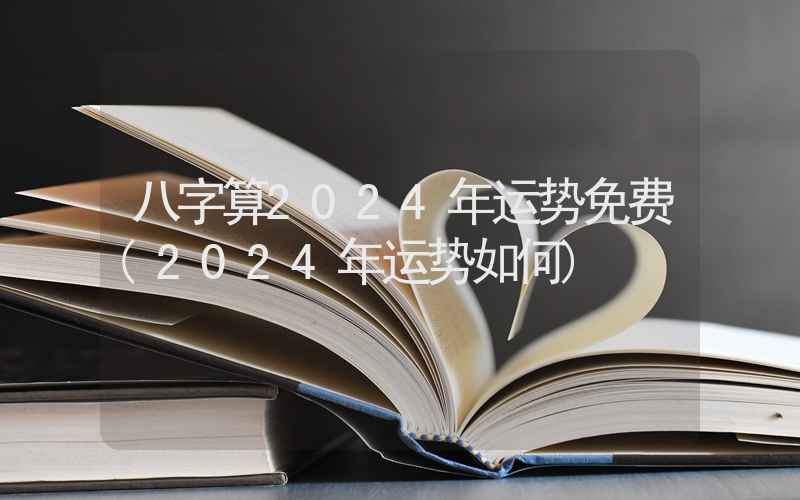 八字算２０２４年运势免费（２０２４年运势如何）